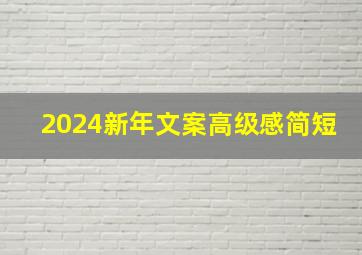 2024新年文案高级感简短